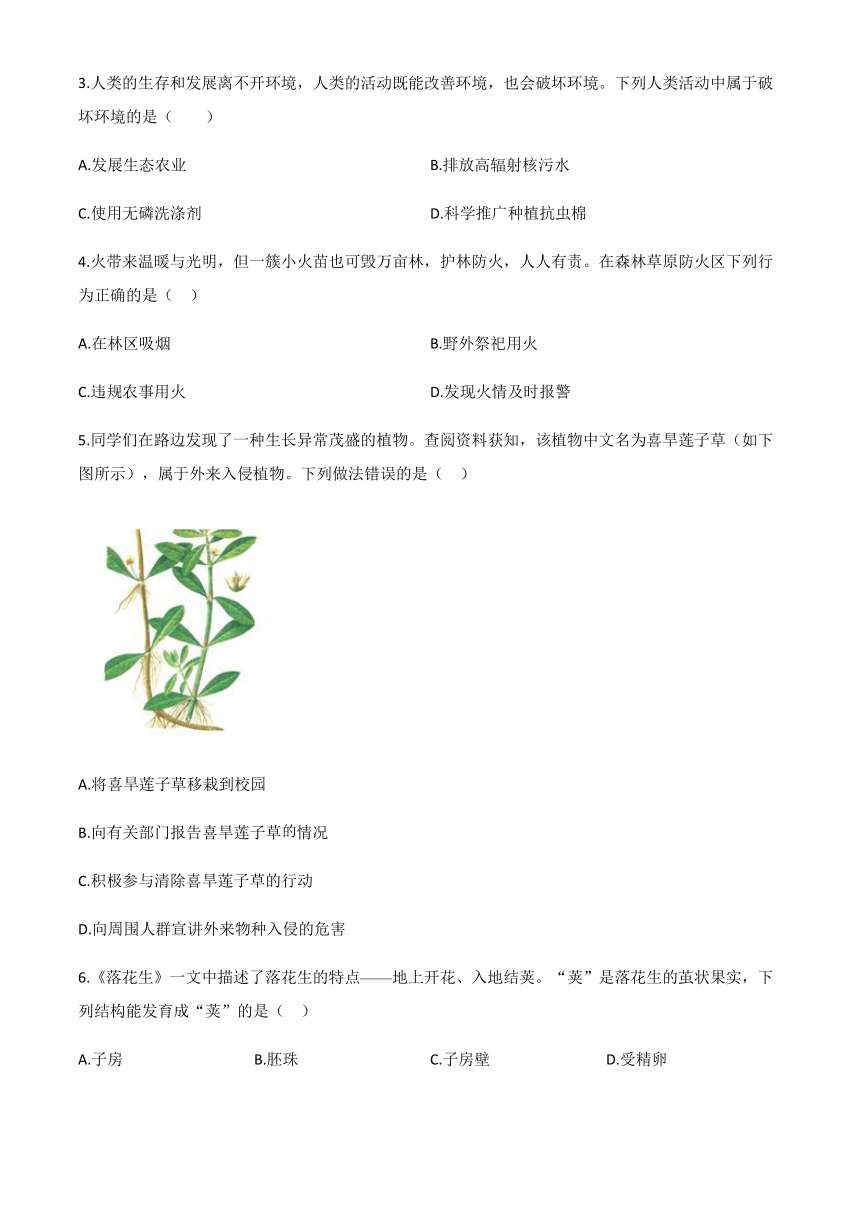 3.人类的生存和发展离不开环境，人类的活动既能改善环境，也会破坏环境。下列人类活动中属于破坏环境的是（　　）

A.发展生态农业

B.排放高辐射核污水

C.使用无磷洗涤剂

D.科学推广种植抗虫棉

4.火带来温暖与光明，但一簇小火苗也可毁万亩林，护林防火，人人有责。在森林草原防火区下列行为正确的是（　）

A.在林区吸烟

B.野外祭祀用火

C.违规农事用火

D.发现火情及时报警

5.同学们在路边发现了一种生长异常茂盛的植物。查阅资料获知，该植物中文名为喜旱莲子草（如下图所示），属于外来入侵植物。下列做法错误的是（　）

A.将喜旱莲子草移栽到校园

B.向有关部门报告喜旱莲子草的情况

C.积极参与清除喜旱莲子草的行动

D.向周围人群宣讲外来物种入侵的危害

6.《落花生》一文中描述了落花生的特点——地上开花、入地结荚。“荚”是落花生的茧状果实，下列结构能发育成“荚”的是（　）

A.子房

B.胚珠

C.子房壁

D.受精卵